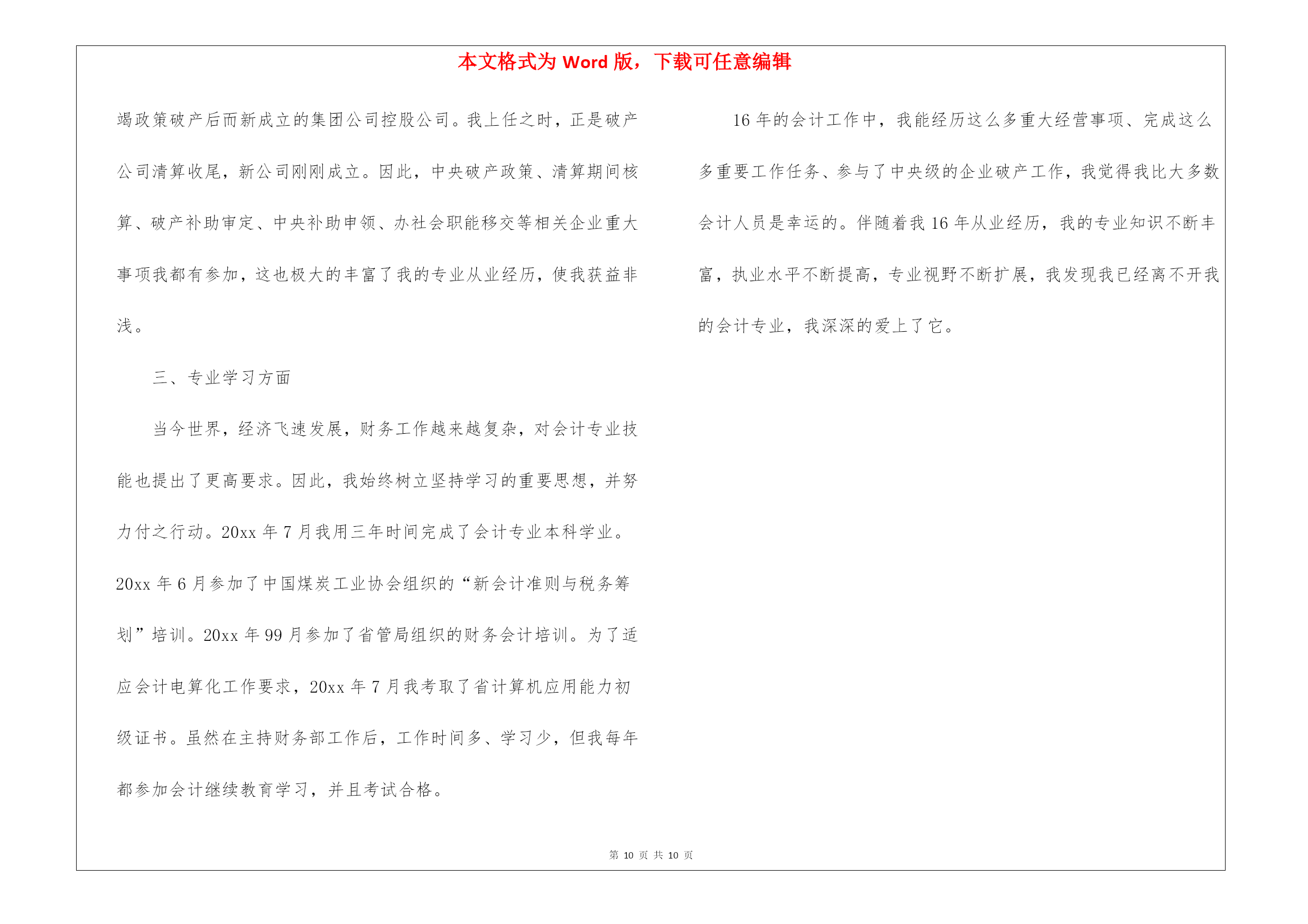 本文格式为 Word 版，下载可任意编辑

竭政策破产后而新成立的集团公司控股公司。我上任之时，正是破产公司清算收尾，新公司刚刚成立。因此，中央破产政策、清算期间核算、破产补助审定、中央补助申领、办社会职能移交等相关企业重大事项我都有参加，这也极大的丰富了我的专业从业经历，使我获益非浅。

三、专业学习方面

当今世界，经济飞速发展，财务工作越来越复杂，对会计专业技能也提出了更高要求。因此，我始终树立坚持学习的重要思想，并努力付之行动。20xx 年 7 月我用三年时间完成了会计专业本科学业。20xx 年 6 月参加了中国煤炭工业协会组织的“新会计准则与税务筹划”培训。20xx 年 99 月参加了省管局组织的财务会计培训。为了适应会计电算化工作要求，20xx 年 7 月我考取了省计算机应用能力初级证书。虽然在主持财务部工作后，工作时间多、学习少，但我每年都参加会计继续教育学习，并且考试合格。

16 年的会计工作中，我能经历这么多重大经营事项、完成这么多重要工作任务、参与了中央级的企业破产工作，我觉得我比大多数会计人员是幸运的。伴随着我 16 年从业经历，我的专业知识不断丰富，执业水平不断提高，专业视野不断扩展，我发现我已经离不开我的会计专业，我深深的爱上了它。

第 10 页 共 10 页